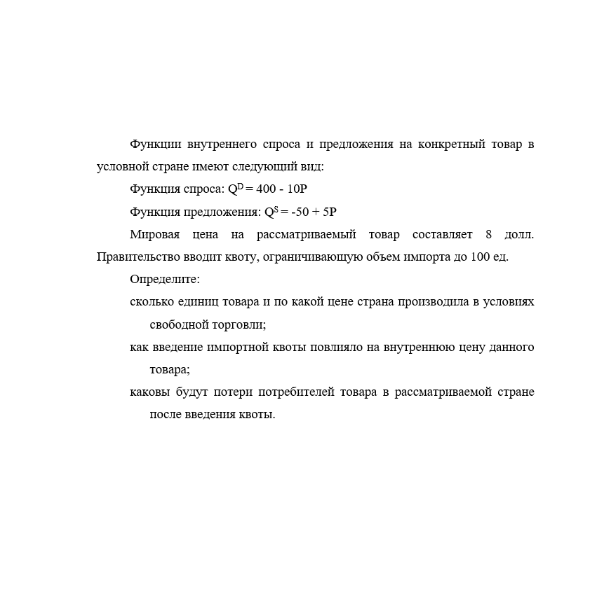 Функции внутреннего спроса и предложения на конкретный товар в условной стране имеют следующий вид:

Функция спроса: $Q^D = 400 - 10P$

Функция предложения: $Q^S = -50 + 5P$

Мировая цена на рассматриваемый товар составляет 8 долл. Правительство вводит квоту, ограничивающую объем импорта до 100 ед.

Определите:

сколько единиц товара и по какой цене страна производила в условиях свободной торговли;

как введение импортной квоты повлияло на внутреннюю цену данного товара;

каковы будут потери потребителей товара в рассматриваемой стране после введения квоты.